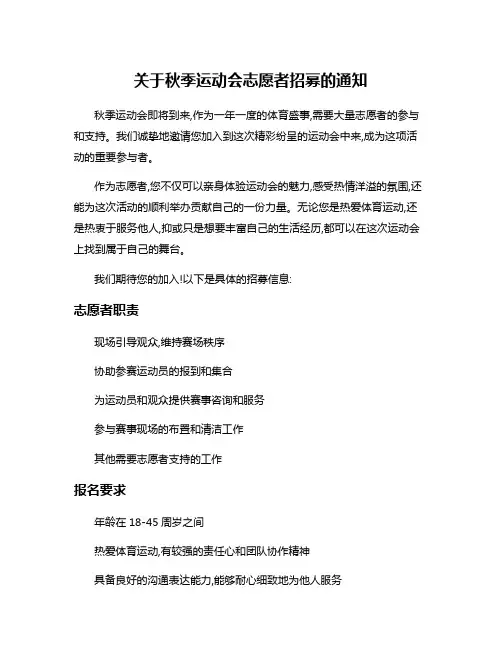 关于秋季运动会志愿者招募的通知

秋季运动会即将到来,作为一年一度的体育盛事,需要大量志愿者的参与和支持。我们诚挚地邀请您加入到这次精彩纷呈的运动会中来,成为这项活动的重要参与者。

作为志愿者,您不仅可以亲身体验运动会的魅力,感受热情洋溢的氛围,还能为这次活动的顺利举办贡献自己的一份力量。无论您是热爱体育运动,还是热衷于服务他人,抑或只是想要丰富自己的生活经历,都可以在这次运动会上找到属于自己的舞台。

我们期待您的加入!以下是具体的招募信息:

志愿者职责

现场引导观众,维持赛场秩序

协助参赛运动员的报到和集合

为运动员和观众提供赛事咨询和服务

参与赛事现场的布置和清洁工作

其他需要志愿者支持的工作

报名要求

年龄在 18-45 周岁之间

热爱体育运动,有较强的责任心和团队协作精神

具备良好的沟通表达能力,能够耐心细致地为他人服务